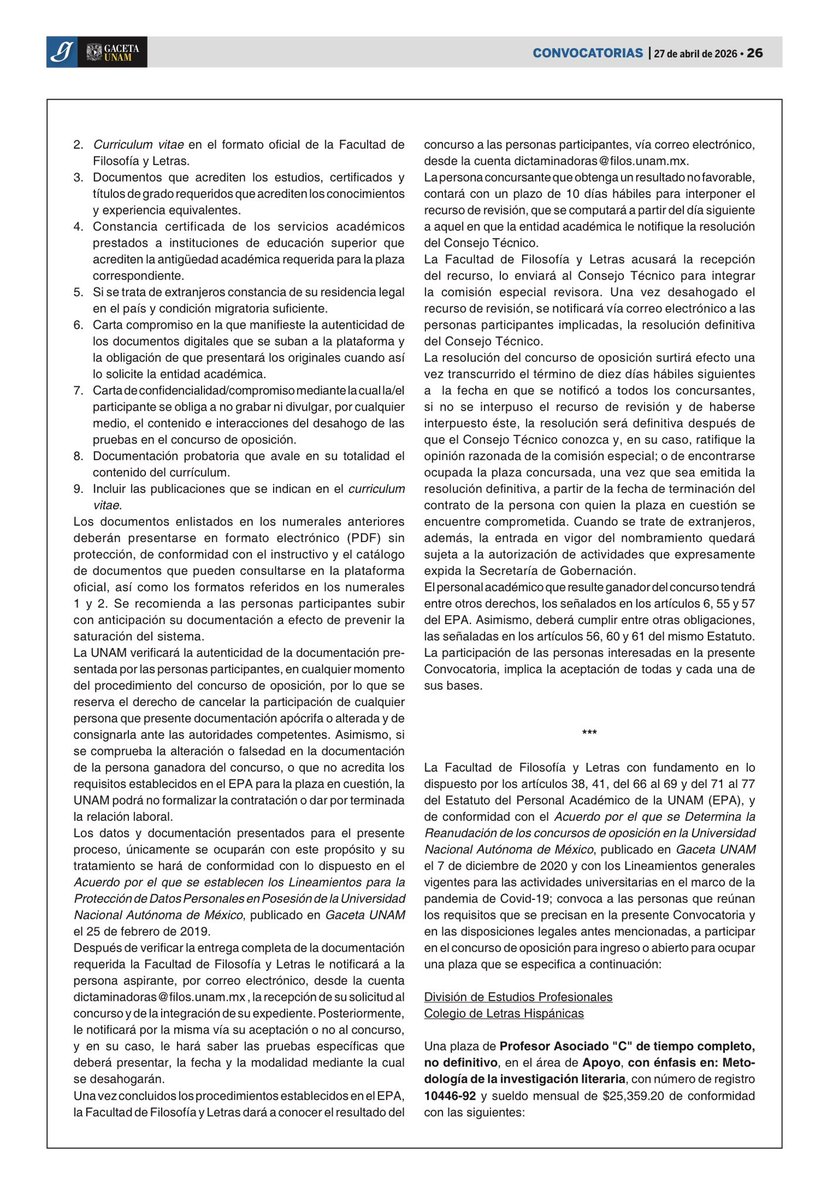 GACETA UNAM

CONVOCATORIAS | 27 de abril de 2026 • 26

2. Curriculum vitae en el formato oficial de la Facultad de Filosofía y Letras.
3. Documentos que acrediten los estudios, certificados y títulos de grado requeridos que acrediten los conocimientos y experiencia equivalentes.
4. Constancia certificada de los servicios académicos prestados a instituciones de educación superior que acrediten la antigüedad académica requerida para la plaza correspondiente.
5. Si se trata de extranjeros constancia de su residencia legal en el país y condición migratoria suficiente.
6. Carta compromiso en la que manifieste la autenticidad de los documentos digitales que se suban a la plataforma y la obligación de que presentará los originales cuando así lo solicite la entidad académica.
7. Carta de confidencialidad/compromiso mediante la cual la/el participante se obliga a no grabar ni divulgar, por cualquier medio, el contenido e interacciones del desahogo de las pruebas en el concurso de oposición.
8. Documentación probatoria que avale en su totalidad el contenido del currículum.
9. Incluir las publicaciones que se indican en el curriculum vitae.
Los documentos enlistados en los numerales anteriores deberán presentarse en formato electrónico (PDF) sin protección, de conformidad con el instructivo y el catálogo de documentos que pueden consultarse en la plataforma oficial, así como los formatos referidos en los numerales 1 y 2. Se recomienda a las personas participantes subir con anticipación su documentación a efecto de prevenir la saturación del sistema.
La UNAM verificará la autenticidad de la documentación presentada por las personas participantes, en cualquier momento del procedimiento del concurso de oposición, por lo que se reserva el derecho de cancelar la participación de cualquier persona que presente documentación apócrifa o alterada y de consignarla ante las autoridades competentes. Asimismo, si se comprueba la alteración o falsedad en la documentación de la persona ganadora del concurso, o que no acredita los requisitos establecidos en el EPA para la plaza en cuestión, la UNAM podrá no formalizar la contratación o dar por terminada la relación laboral.
Los datos y documentación presentados para el presente proceso, únicamente se ocuparán con este propósito y su tratamiento se hará de conformidad con lo dispuesto en el Acuerdo por el que se establecen los Lineamientos para la Protección de Datos Personales en Posesión de la Universidad Nacional Autónoma de México, publicado en Gaceta UNAM el 25 de febrero de 2019.
Después de verificar la entrega completa de la documentación requerida la Facultad de Filosofía y Letras le notificará a la persona aspirante, por correo electrónico, desde la cuenta dictaminadoras@filos.unam.mx , la recepción de su solicitud al concurso y de la integración de su expediente. Posteriormente, le notificará por la misma vía su aceptación o no al concurso, y en su caso, le hará saber las pruebas específicas que deberá presentar, la fecha y la modalidad mediante la cual se desahogarán.
Una vez concluidos los procedimientos establecidos en el EPA, la Facultad de Filosofía y Letras dará a conocer el resultado del concurso a las personas participantes, vía correo electrónico, desde la cuenta dictaminadoras@filos.unam.mx.
La persona concursante que obtenga un resultado no favorable, contará con un plazo de 10 días hábiles para interponer el recurso de revisión, que se computará a partir del día siguiente a aquel en que la entidad académica le notifique la resolución del Consejo Técnico.
La Facultad de Filosofía y Letras acusará la recepción del recurso, lo enviará al Consejo Técnico para integrar la comisión especial revisora. Una vez desahogado el recurso de revisión, se notificará vía correo electrónico a las personas participantes implicadas, la resolución definitiva del Consejo Técnico.
La resolución del concurso de oposición surtirá efecto una vez transcurrido el término de diez días hábiles siguientes a la fecha en que se notificó a todos los concursantes, si no se interpuso el recurso de revisión y de haberse interpuesto éste, la resolución será definitiva después de que el Consejo Técnico conozca y, en su caso, ratifique la opinión razonada de la comisión especial; o de encontrarse ocupada la plaza concursada, una vez que sea emitida la resolución definitiva, a partir de la fecha de terminación del contrato de la persona con quien la plaza en cuestión se encuentre comprometida. Cuando se trate de extranjeros, además, la entrada en vigor del nombramiento quedará sujeta a la autorización de actividades que expresamente expida la Secretaría de Gobernación.
El personal académico que resulte ganador del concurso tendrá entre otros derechos, los señalados en los artículos 6, 55 y 57 del EPA. Asimismo, deberá cumplir entre otras obligaciones, las señaladas en los artículos 56, 60 y 61 del mismo Estatuto.
La participación de las personas interesadas en la presente Convocatoria, implica la aceptación de todas y cada una de sus bases.

***

La Facultad de Filosofía y Letras con fundamento en lo dispuesto por los artículos 38, 41, del 66 al 69 y del 71 al 77 del Estatuto del Personal Académico de la UNAM (EPA), y de conformidad con el Acuerdo por el que se Determina la Reanudación de los concursos de oposición en la Universidad Nacional Autónoma de México, publicado en Gaceta UNAM el 7 de diciembre de 2020 y con los Lineamientos generales vigentes para las actividades universitarias en el marco de la pandemia de Covid-19; convoca a las personas que reúnan los requisitos que se precisan en la presente Convocatoria y en las disposiciones legales antes mencionadas, a participar en el concurso de oposición para ingreso o abierto para ocupar una plaza que se especifica a continuación:

División de Estudios Profesionales
Colegio de Letras Hispánicas

Una plaza de Profesor Asociado "C" de tiempo completo, no definitivo, en el área de Apoyo, con énfasis en: Metodología de la investigación literaria, con número de registro 10446-92 y sueldo mensual de $25,359.20 de conformidad con las siguientes: